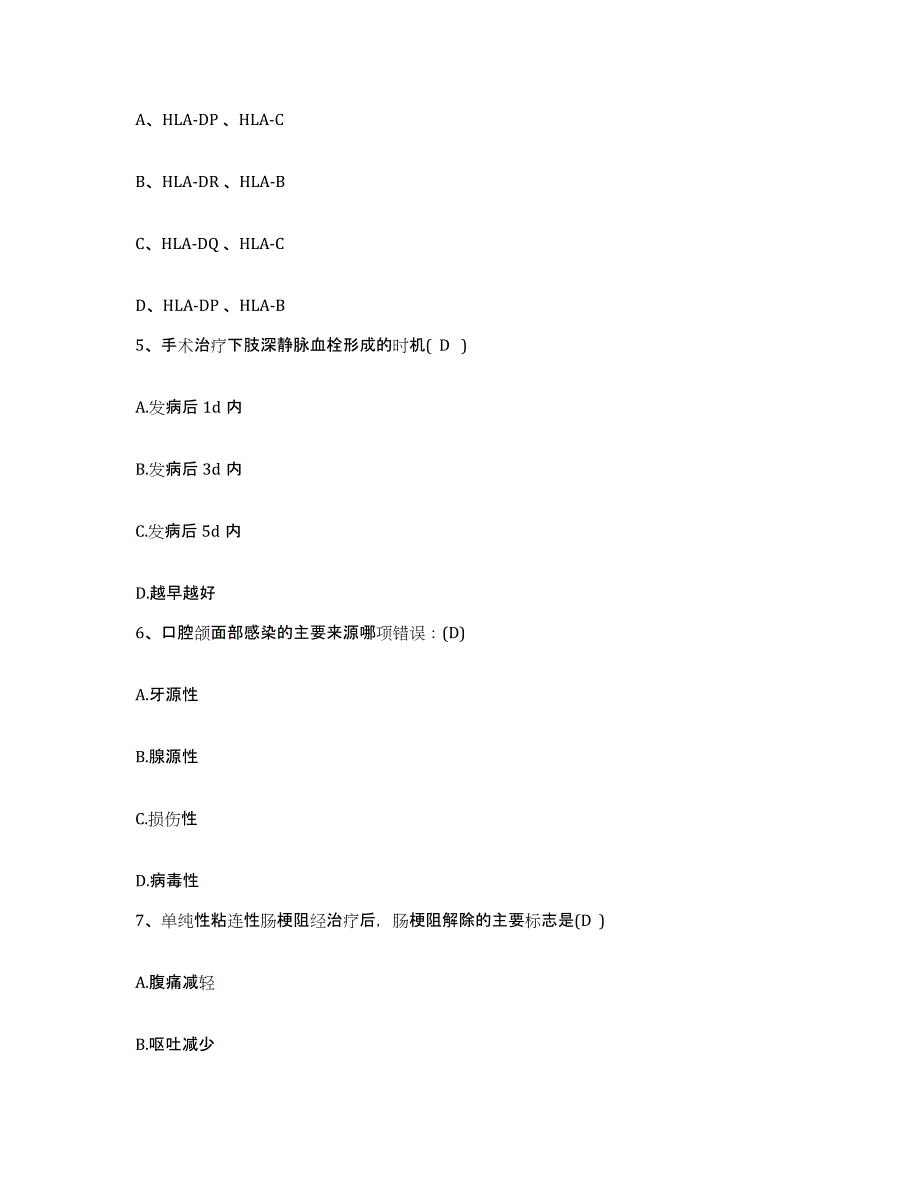 A、HLA-DP 、HLA-C

B、HLA-DR 、HLA-B

C、HLA-DQ 、HLA-C

D、HLA-DP 、HLA-B

5、手术治疗下肢深静脉血栓形成的时机( D )

A.发病后 1d 内

B.发病后 3d 内

C.发病后 5d 内

D.越早越好

6、口腔颌面部感染的主要来源哪项错误：(D)

A.牙源性

B.腺源性

C.损伤性

D.病毒性

7、单纯性粘连性肠梗阻经治疗后，肠梗阻解除的主要标志是(D )

A.腹痛减轻

B.呕吐减少